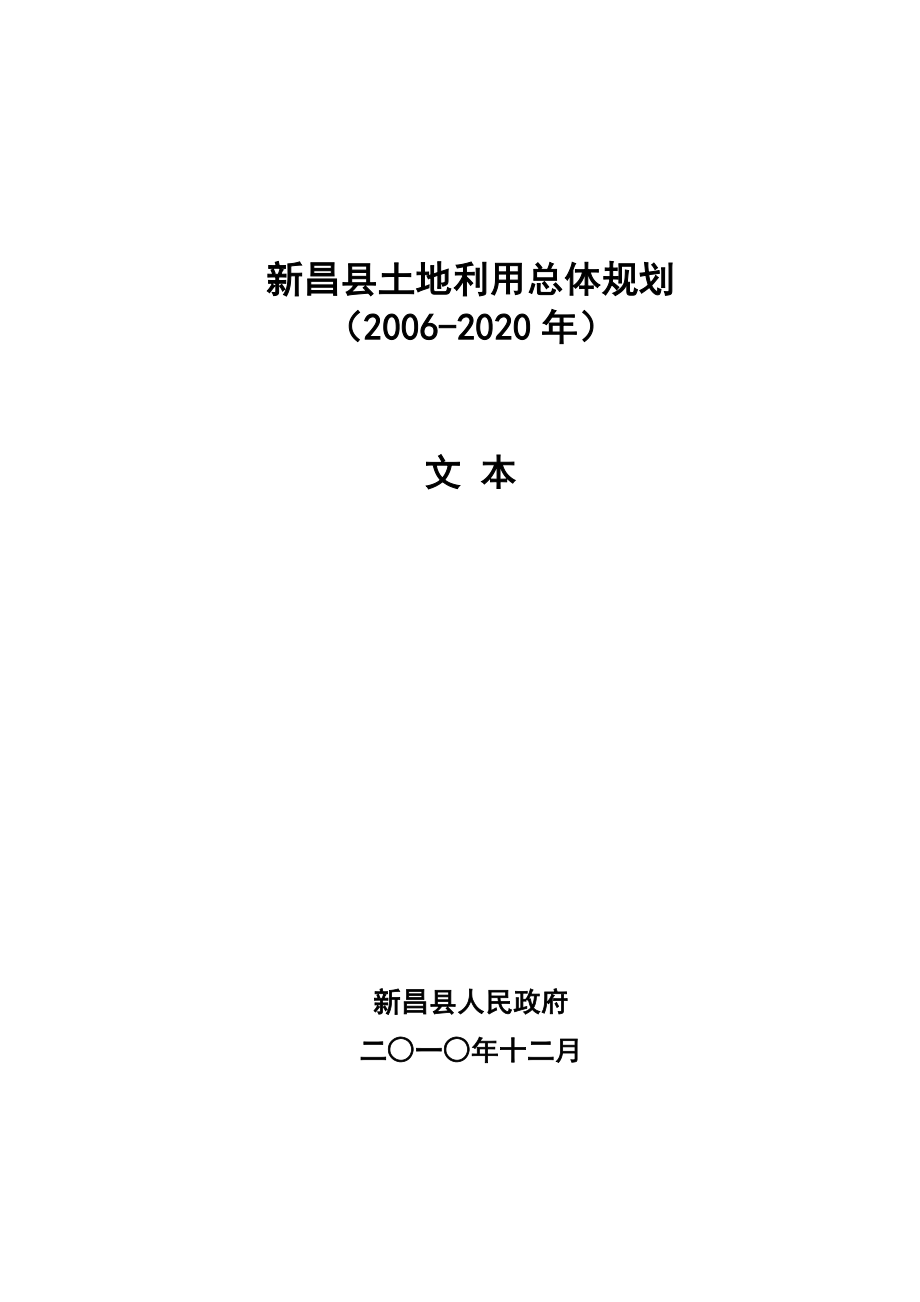 新昌县土地利用总体规划
（2006-2020 年）

文 本

新昌县人民政府
二〇一〇年十二月